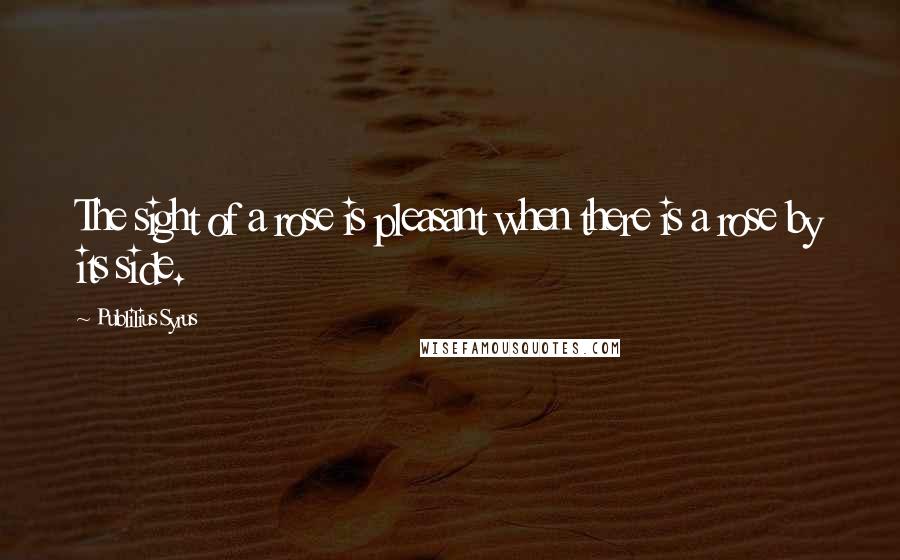 The sight of a rose is pleasant when there is a rose by its side.

~ Publilius Syrus

WISEFAMOUSQUOTES.COM